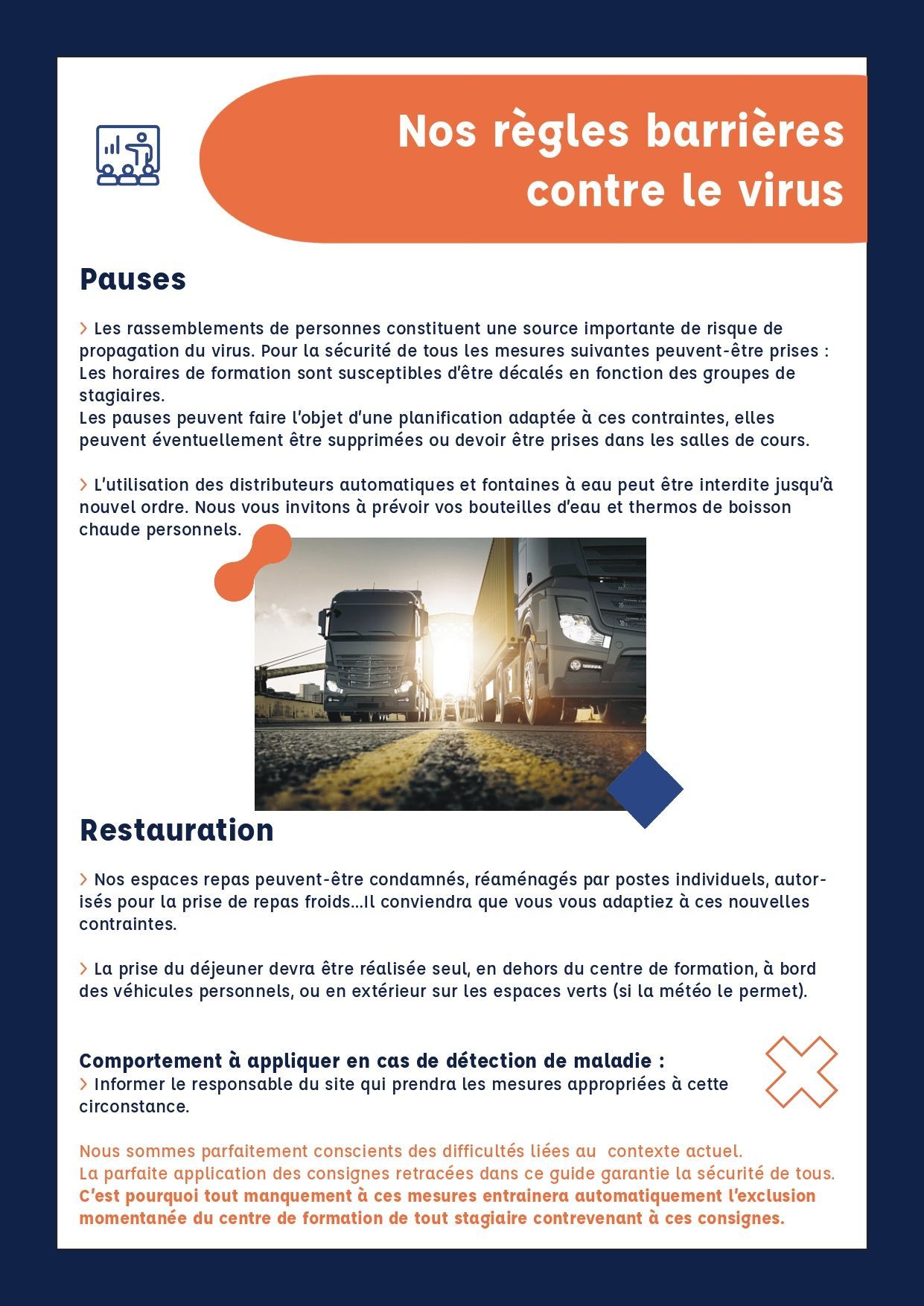 Nos règles barrières contre le virus

Pauses

> Les rassemblements de personnes constituent une source importante de risque de propagation du virus. Pour la sécurité de tous les mesures suivantes peuvent-être prises :
Les horaires de formation sont susceptibles d'être décalés en fonction des groupes de stagiaires.
Les pauses peuvent faire l'objet d'une planification adaptée à ces contraintes, elles peuvent éventuellement être supprimées ou devoir être prises dans les salles de cours.

> L'utilisation des distributeurs automatiques et fontaines à eau peut être interdite jusqu'à nouvel ordre. Nous vous invitons à prévoir vos bouteilles d'eau et thermos de boisson chaude personnels.

Restauration

> Nos espaces repas peuvent-être condamnés, réaménagés par postes individuels, autorisés pour la prise de repas froids...Il conviendra que vous vous adaptiez à ces nouvelles contraintes.

> La prise du déjeuner devra être réalisée seul, en dehors du centre de formation, à bord des véhicules personnels, ou en extérieur sur les espaces verts (si la météo le permet).

Comportement à appliquer en cas de détection de maladie :
> Informer le responsable du site qui prendra les mesures appropriées à cette circonstance.

Nous sommes parfaitement conscients des difficultés liées au contexte actuel.
La parfaite application des consignes retracées dans ce guide garantie la sécurité de tous.
C'est pourquoi tout manquement à ces mesures entrainera automatiquement l'exclusion momentanée du centre de formation de tout stagiaire contrevenant à ces consignes.